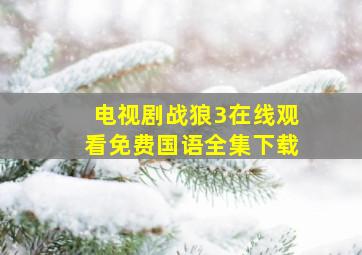 电视剧战狼3在线观看免费国语全集下载